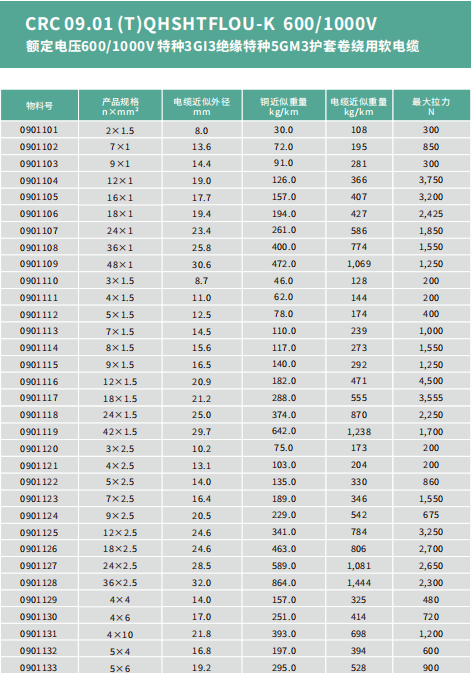 CRC 09.01 (T)QHSHTFLOU-K 600/1000V
额定电压600/1000V 特种3GI3绝缘特种5GM3护套卷绕用软电缆

| 物料号 | 产品规格 n×mm² | 电缆近似外径 mm | 铜近似重量 kg/km | 电缆近似重量 kg/km | 最大拉力 N |
|---|---|---|---|---|---|
| 0901101 | 2×1.5 | 8.0 | 30.0 | 108 | 300 |
| 0901102 | 7×1 | 13.6 | 72.0 | 195 | 850 |
| 0901103 | 9×1 | 14.4 | 91.0 | 281 | 300 |
| 0901104 | 12×1 | 19.0 | 126.0 | 366 | 3,750 |
| 0901105 | 16×1 | 17.7 | 157.0 | 407 | 3,200 |
| 0901106 | 18×1 | 19.4 | 194.0 | 427 | 2,425 |
| 0901107 | 24×1 | 23.4 | 261.0 | 586 | 1,850 |
| 0901108 | 36×1 | 25.8 | 400.0 | 774 | 1,550 |
| 0901109 | 48×1 | 30.6 | 472.0 | 1,069 | 1,250 |
| 0901110 | 3×1.5 | 8.7 | 46.0 | 128 | 200 |
| 0901111 | 4×1.5 | 11.0 | 62.0 | 144 | 200 |
| 0901112 | 5×1.5 | 12.5 | 78.0 | 174 | 400 |
| 0901113 | 7×1.5 | 14.5 | 110.0 | 239 | 1,000 |
| 0901114 | 8×1.5 | 15.6 | 117.0 | 273 | 1,550 |
| 0901115 | 9×1.5 | 16.5 | 140.0 | 292 | 1,250 |
| 0901116 | 12×1.5 | 20.9 | 182.0 | 471 | 4,500 |
| 0901117 | 18×1.5 | 21.2 | 288.0 | 555 | 3,555 |
| 0901118 | 24×1.5 | 25.0 | 374.0 | 870 | 2,250 |
| 0901119 | 42×1.5 | 29.7 | 642.0 | 1,238 | 1,700 |
| 0901120 | 3×2.5 | 10.2 | 75.0 | 173 | 200 |
| 0901121 | 4×2.5 | 13.1 | 103.0 | 204 | 200 |
| 0901122 | 5×2.5 | 14.0 | 135.0 | 330 | 860 |
| 0901123 | 7×2.5 | 16.4 | 189.0 | 346 | 1,550 |
| 0901124 | 9×2.5 | 20.5 | 229.0 | 542 | 675 |
| 0901125 | 12×2.5 | 24.6 | 341.0 | 784 | 3,250 |
| 0901126 | 18×2.5 | 24.6 | 463.0 | 806 | 2,700 |
| 0901127 | 24×2.5 | 28.5 | 589.0 | 1,081 | 2,650 |
| 0901128 | 36×2.5 | 32.0 | 864.0 | 1,444 | 2,300 |
| 0901129 | 4×4 | 14.0 | 157.0 | 325 | 480 |
| 0901130 | 4×6 | 17.0 | 251.0 | 414 | 720 |
| 0901131 | 4×10 | 21.8 | 393.0 | 698 | 1,200 |
| 0901132 | 5×4 | 16.8 | 197.0 | 394 | 600 |
| 0901133 | 5×6 | 19.2 | 295.0 | 528 | 900 |